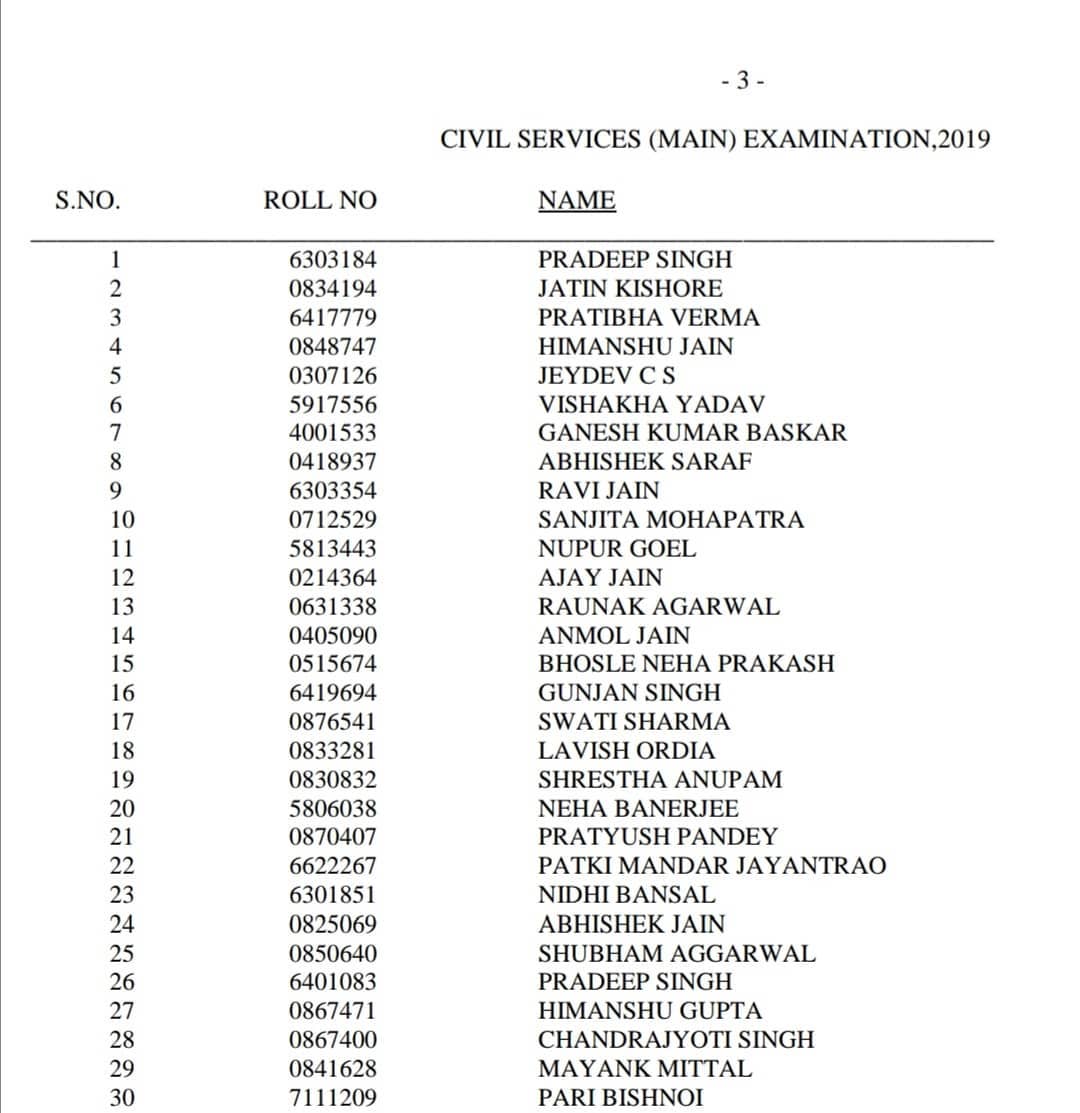 - 3 -

CIVIL SERVICES (MAIN) EXAMINATION,2019

| S.NO. | ROLL NO | NAME |
|---|---|---|
| 1 | 6303184 | PRADEEP SINGH |
| 2 | 0834194 | JATIN KISHORE |
| 3 | 6417779 | PRATIBHA VERMA |
| 4 | 0848747 | HIMANSHU JAIN |
| 5 | 0307126 | JEYDEV C S |
| 6 | 5917556 | VISHAKHA YADAV |
| 7 | 4001533 | GANESH KUMAR BASKAR |
| 8 | 0418937 | ABHISHEK SARAF |
| 9 | 6303354 | RAVI JAIN |
| 10 | 0712529 | SANJITA MOHAPATRA |
| 11 | 5813443 | NUPUR GOEL |
| 12 | 0214364 | AJAY JAIN |
| 13 | 0631338 | RAUNAK AGARWAL |
| 14 | 0405090 | ANMOL JAIN |
| 15 | 0515674 | BHOSLE NEHA PRAKASH |
| 16 | 6419694 | GUNJAN SINGH |
| 17 | 0876541 | SWATI SHARMA |
| 18 | 0833281 | LAVISH ORDIA |
| 19 | 0830832 | SHRESTHA ANUPAM |
| 20 | 5806038 | NEHA BANERJEE |
| 21 | 0870407 | PRATYUSH PANDEY |
| 22 | 6622267 | PATKI MANDAR JAYANTRAO |
| 23 | 6301851 | NIDHI BANSAL |
| 24 | 0825069 | ABHISHEK JAIN |
| 25 | 0850640 | SHUBHAM AGGARWAL |
| 26 | 6401083 | PRADEEP SINGH |
| 27 | 0867471 | HIMANSHU GUPTA |
| 28 | 0867400 | CHANDRAJYOTI SINGH |
| 29 | 0841628 | MAYANK MITTAL |
| 30 | 7111209 | PARI BISHNOI |